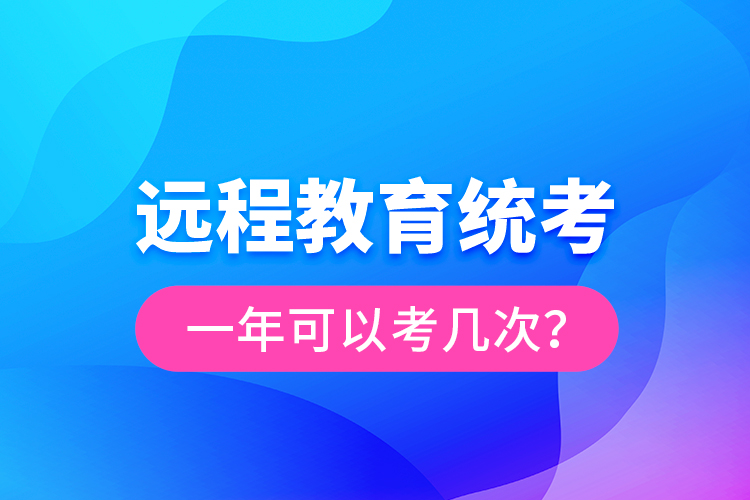 远程教育统考

一年可以考几次?